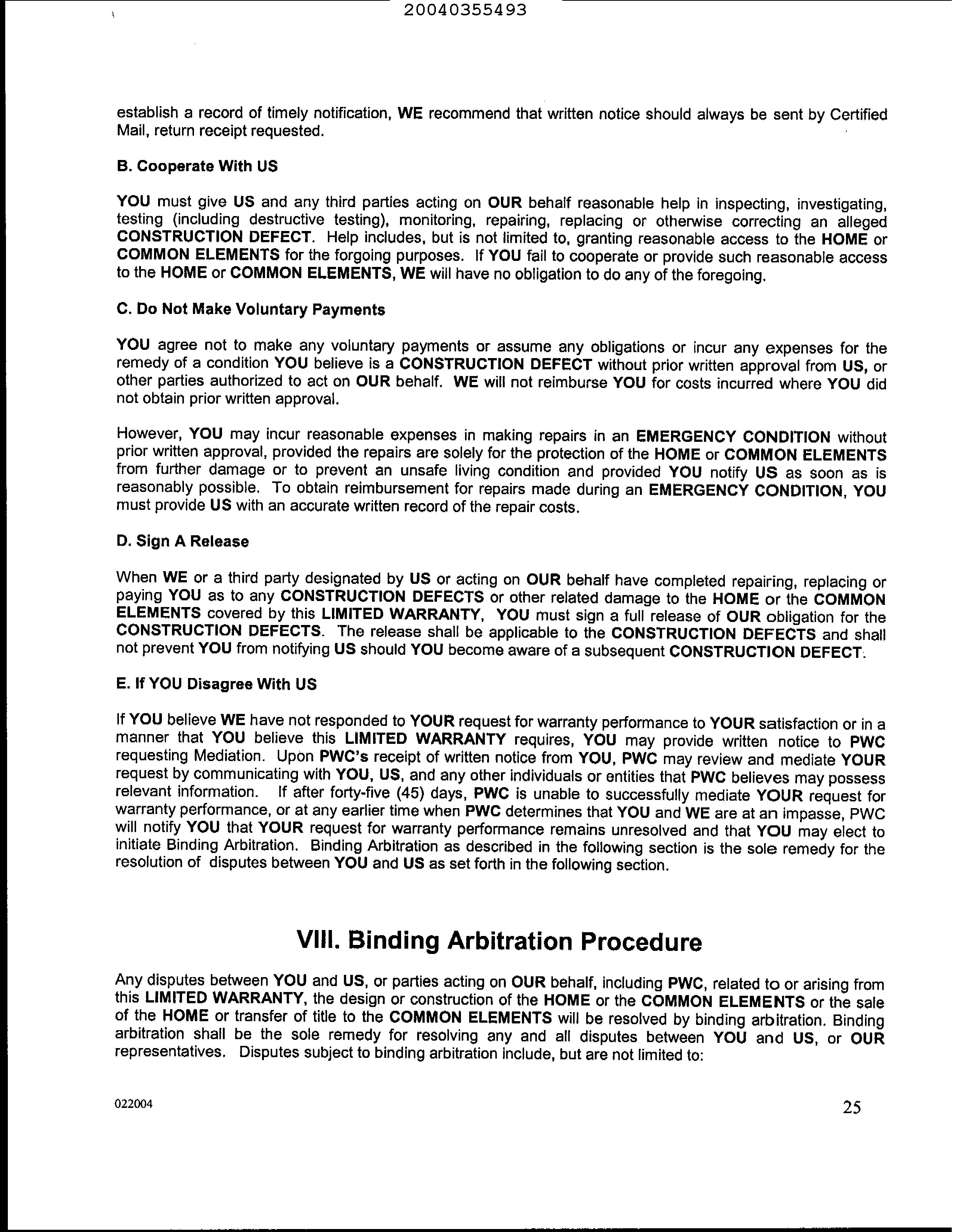 20040355493

establish a record of timely notification, WE recommend that written notice should always be sent by Certified Mail, return receipt requested.

B. Cooperate With US

YOU must give US and any third parties acting on OUR behalf reasonable help in inspecting, investigating, testing (including destructive testing), monitoring, repairing, replacing or otherwise correcting an alleged CONSTRUCTION DEFECT. Help includes, but is not limited to, granting reasonable access to the HOME or COMMON ELEMENTS for the forgoing purposes. If YOU fail to cooperate or provide such reasonable access to the HOME or COMMON ELEMENTS, WE will have no obligation to do any of the foregoing.

C. Do Not Make Voluntary Payments

YOU agree not to make any voluntary payments or assume any obligations or incur any expenses for the remedy of a condition YOU believe is a CONSTRUCTION DEFECT without prior written approval from US, or other parties authorized to act on OUR behalf. WE will not reimburse YOU for costs incurred where YOU did not obtain prior written approval.

However, YOU may incur reasonable expenses in making repairs in an EMERGENCY CONDITION without prior written approval, provided the repairs are solely for the protection of the HOME or COMMON ELEMENTS from further damage or to prevent an unsafe living condition and provided YOU notify US as soon as is reasonably possible. To obtain reimbursement for repairs made during an EMERGENCY CONDITION, YOU must provide US with an accurate written record of the repair costs.

D. Sign A Release

When WE or a third party designated by US or acting on OUR behalf have completed repairing, replacing or paying YOU as to any CONSTRUCTION DEFECTS or other related damage to the HOME or the COMMON ELEMENTS covered by this LIMITED WARRANTY, YOU must sign a full release of OUR obligation for the CONSTRUCTION DEFECTS. The release shall be applicable to the CONSTRUCTION DEFECTS and shall not prevent YOU from notifying US should YOU become aware of a subsequent CONSTRUCTION DEFECT.

E. If YOU Disagree With US

If YOU believe WE have not responded to YOUR request for warranty performance to YOUR satisfaction or in a manner that YOU believe this LIMITED WARRANTY requires, YOU may provide written notice to PWC requesting Mediation. Upon PWC's receipt of written notice from YOU, PWC may review and mediate YOUR request by communicating with YOU, US, and any other individuals or entities that PWC believes may possess relevant information. If after forty-five (45) days, PWC is unable to successfully mediate YOUR request for warranty performance, or at any earlier time when PWC determines that YOU and WE are at an impasse, PWC will notify YOU that YOUR request for warranty performance remains unresolved and that YOU may elect to initiate Binding Arbitration. Binding Arbitration as described in the following section is the sole remedy for the resolution of disputes between YOU and US as set forth in the following section.

VIII. Binding Arbitration Procedure

Any disputes between YOU and US, or parties acting on OUR behalf, including PWC, related to or arising from this LIMITED WARRANTY, the design or construction of the HOME or the COMMON ELEMENTS or the sale of the HOME or transfer of title to the COMMON ELEMENTS will be resolved by binding arbitration. Binding arbitration shall be the sole remedy for resolving any and all disputes between YOU and US, or OUR representatives. Disputes subject to binding arbitration include, but are not limited to:

022004

25